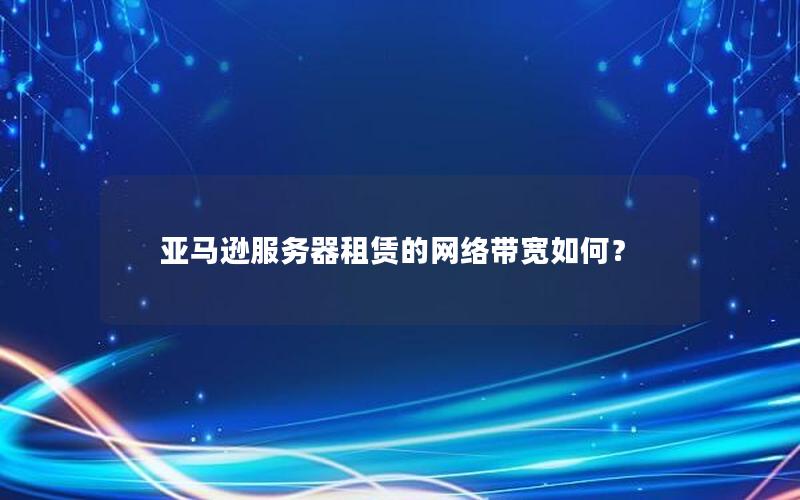 亚马逊服务器租赁的网络带宽如何？